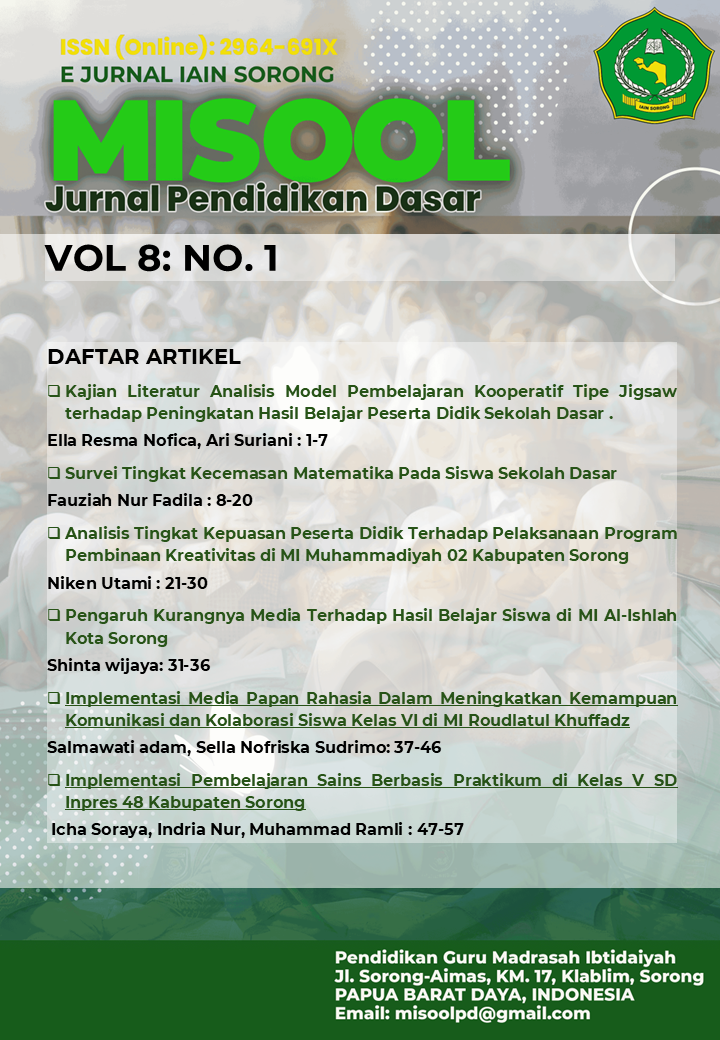 ISSN (Online): 2964-691X
E JURNAL IAIN SORONG

IAIN SORONG

MISOOL
Jurnal Pendidikan Dasar

VOL 8: NO. 1

DAFTAR ARTIKEL

❑ Kajian Literatur Analisis Model Pembelajaran Kooperatif Tipe Jigsaw terhadap Peningkatan Hasil Belajar Peserta Didik Sekolah Dasar .
Ella Resma Nofica, Ari Suriani : 1-7

❑ Survei Tingkat Kecemasan Matematika Pada Siswa Sekolah Dasar
Fauziah Nur Fadila : 8-20

❑ Analisis Tingkat Kepuasan Peserta Didik Terhadap Pelaksanaan Program Pembinaan Kreativitas di MI Muhammadiyah 02 Kabupaten Sorong
Niken Utami : 21-30

❑ Pengaruh Kurangnya Media Terhadap Hasil Belajar Siswa di MI Al-Ishlah Kota Sorong
Shinta wijaya: 31-36

❑ Implementasi Media Papan Rahasia Dalam Meningkatkan Kemampuan Komunikasi dan Kolaborasi Siswa Kelas VI di MI Roudlatul Khuffadz
Salmawati adam, Sella Nofriska Sudrimo: 37-46

❑ Implementasi Pembelajaran Sains Berbasis Praktikum di Kelas V SD Inpres 48 Kabupaten Sorong
Icha Soraya, Indria Nur, Muhammad Ramli : 47-57

Pendidikan Guru Madrasah Ibtidaiyah
Jl. Sorong-Aimas, KM. 17, Klablim, Sorong
PAPUA BARAT DAYA, INDONESIA
Email: misoolpd@gmail.com